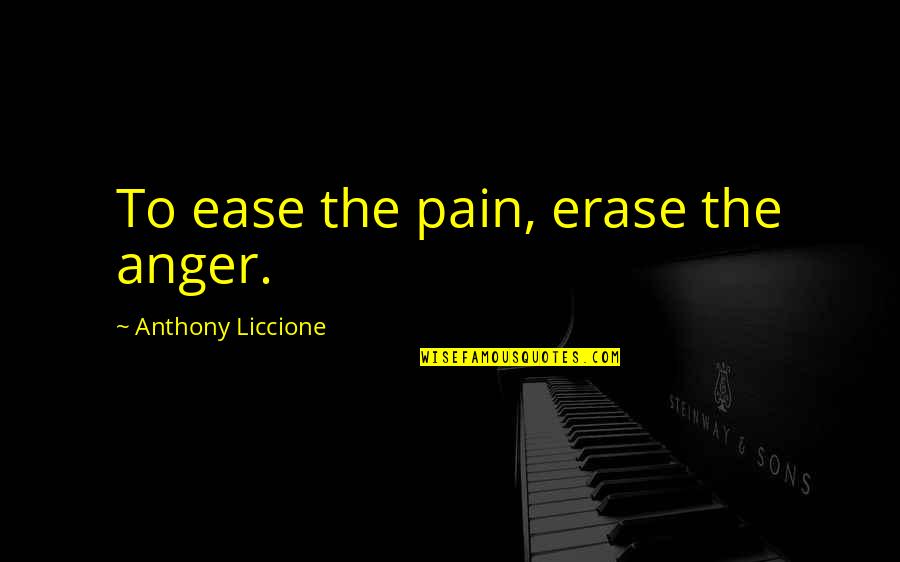 To ease the pain, erase the anger.

~ Anthony Liccione

WISEFAMOUSQUOTES.COM

STEINWAY & SONS